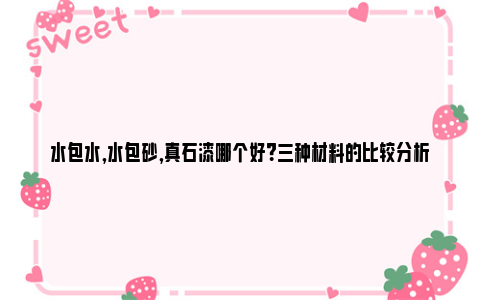 sweet

水包水,水包砂,真石漆哪个好?三种材料的比较分析